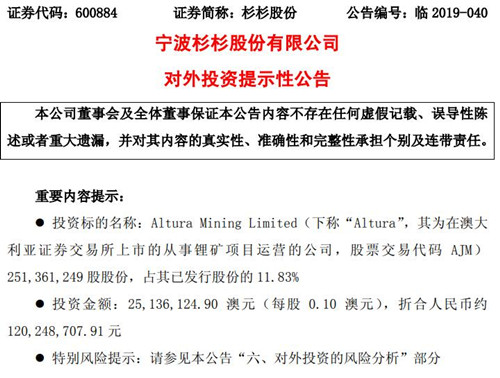 证券代码：600884　　证券简称：杉杉股份　　公告编号：临 2019-040

宁波杉杉股份有限公司

对外投资提示性公告

本公司董事会及全体董事保证本公告内容不存在任何虚假记载、误导性陈述或者重大遗漏，并对其内容的真实性、准确性和完整性承担个别及连带责任。

重要内容提示：

● 投资标的名称：Altura Mining Limited（下称“Altura”，其为在澳大利亚证券交易所上市的从事锂矿项目运营的公司，股票交易代码 AJM）251,361,249 股股份，占其已发行股份的 11.83%

● 投资金额：25,136,124.90 澳元（每股 0.10 澳元），折合人民币约 120,248,707.91 元

● 特别风险提示：请参见本公告“六、对外投资的风险分析”部分